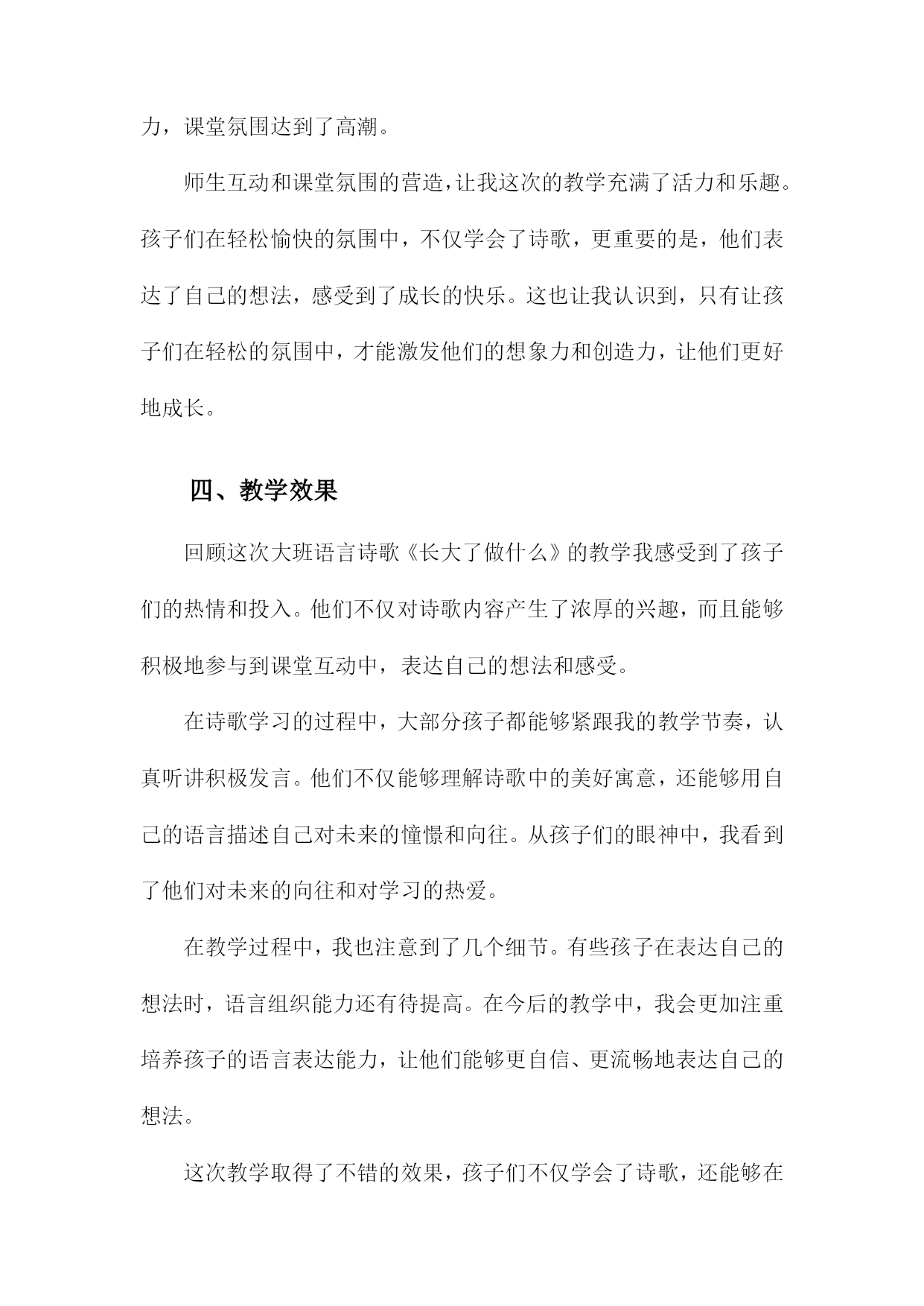 力，课堂氛围达到了高潮。

师生互动和课堂氛围的营造，让我这次的教学充满了活力和乐趣。孩子们在轻松愉快的氛围中，不仅学会了诗歌，更重要的是，他们表达了自己的想法，感受到了成长的快乐。这也让我认识到，只有让孩子们在轻松的氛围中，才能激发他们的想象力和创造力，让他们更好地成长。

四、教学效果

回顾这次大班语言诗歌《长大了做什么》的教学我感受到了孩子们的热情和投入。他们不仅对诗歌内容产生了浓厚的兴趣，而且能够积极地参与到课堂互动中，表达自己的想法和感受。

在诗歌学习的过程中，大部分孩子都能够紧跟我的教学节奏，认真听讲积极发言。他们不仅能够理解诗歌中的美好寓意，还能够用自己的语言描述自己对未来的憧憬和向往。从孩子们的眼神中，我看到了他们对未来的向往和对学习的热爱。

在教学过程中，我也注意到了几个细节。有些孩子在表达自己的想法时，语言组织能力还有待提高。在今后的教学中，我会更加注重培养孩子的语言表达能力，让他们能够更自信、更流畅地表达自己的想法。

这次教学取得了不错的效果，孩子们不仅学会了诗歌，还能够在